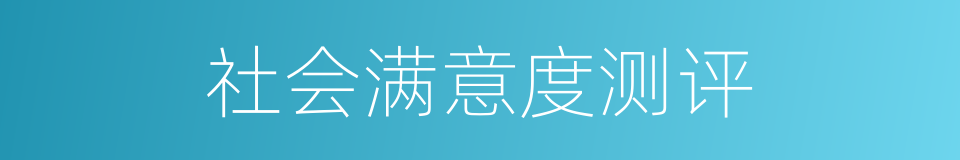 社会满意度测评